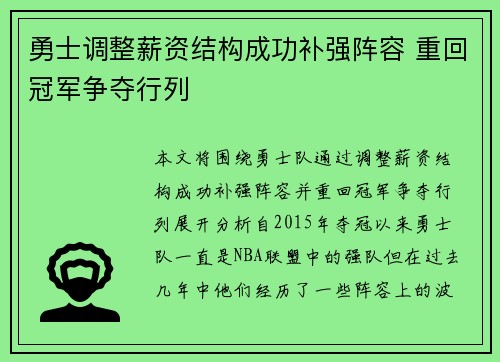 勇士调整薪资结构成功补强阵容 重回冠军争夺行列

本文将围绕勇士队通过调整薪资结构成功补强阵容并重回冠军争夺行列展开分析自2015年夺冠以来勇士队一直是NBA联盟中的强队但在过去几年中他们经历了一些阵容上的波